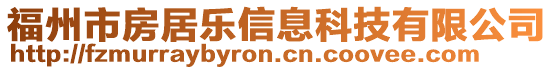 福州市房居乐信息科技有限公司
http://fzmurraybyron.cn.coovee.com